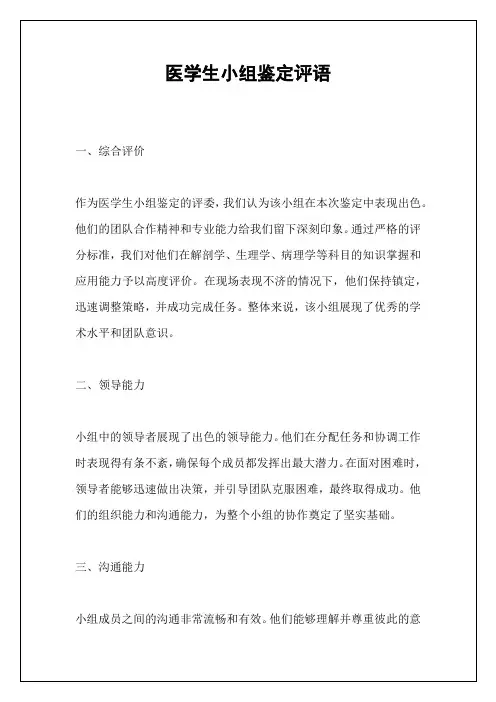 医学生小组鉴定评语

一、综合评价

作为医学生小组鉴定的评委，我们认为该小组在本次鉴定中表现出色。他们的团队合作精神和专业能力给我们留下深刻印象。通过严格的评分标准，我们对他们在解剖学、生理学、病理学等科目的知识掌握和应用能力予以高度评价。在现场表现不济的情况下，他们保持镇定，迅速调整策略，并成功完成任务。整体来说，该小组展现了优秀的学术水平和团队意识。

二、领导能力

小组中的领导者展现了出色的领导能力。他们在分配任务和协调工作时表现得有条不紊，确保每个成员都发挥出最大潜力。在面对困难时，领导者能够迅速做出决策，并引导团队克服困难，最终取得成功。他们的组织能力和沟通能力，为整个小组的协作奠定了坚实基础。

三、沟通能力

小组成员之间的沟通非常流畅和有效。他们能够理解并尊重彼此的意